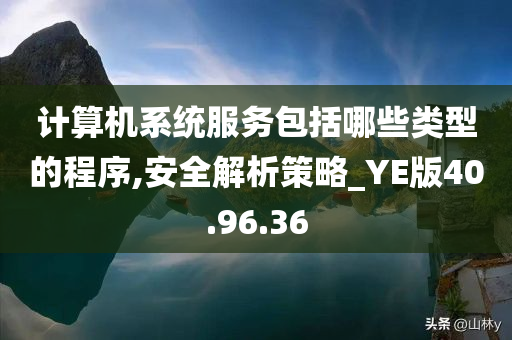 计算机系统服务包括哪些类型的程序,安全解析策略_YE版40.96.36

头条 @山林y